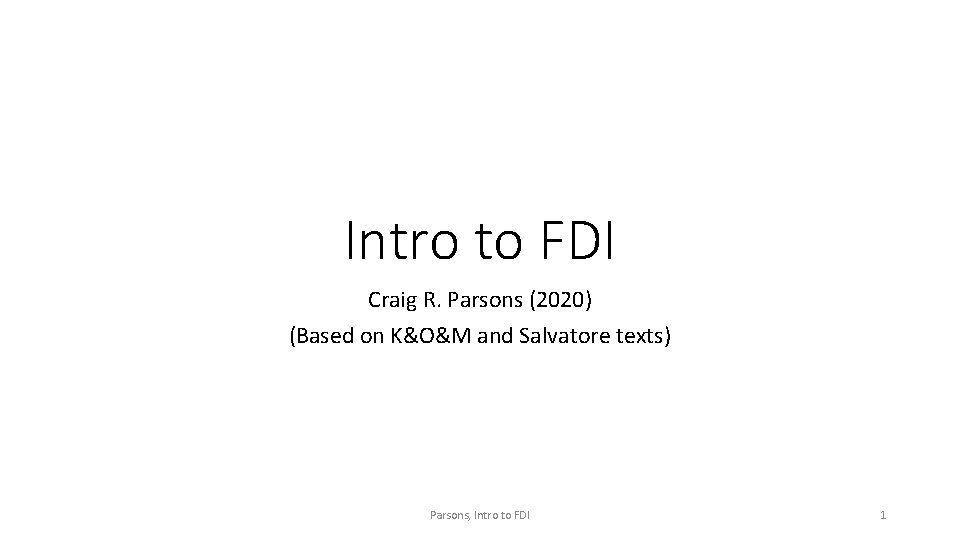 Intro to FDI

Craig R. Parsons (2020)

(Based on K&O&M and Salvatore texts)

Parsons, Intro to FDI

1